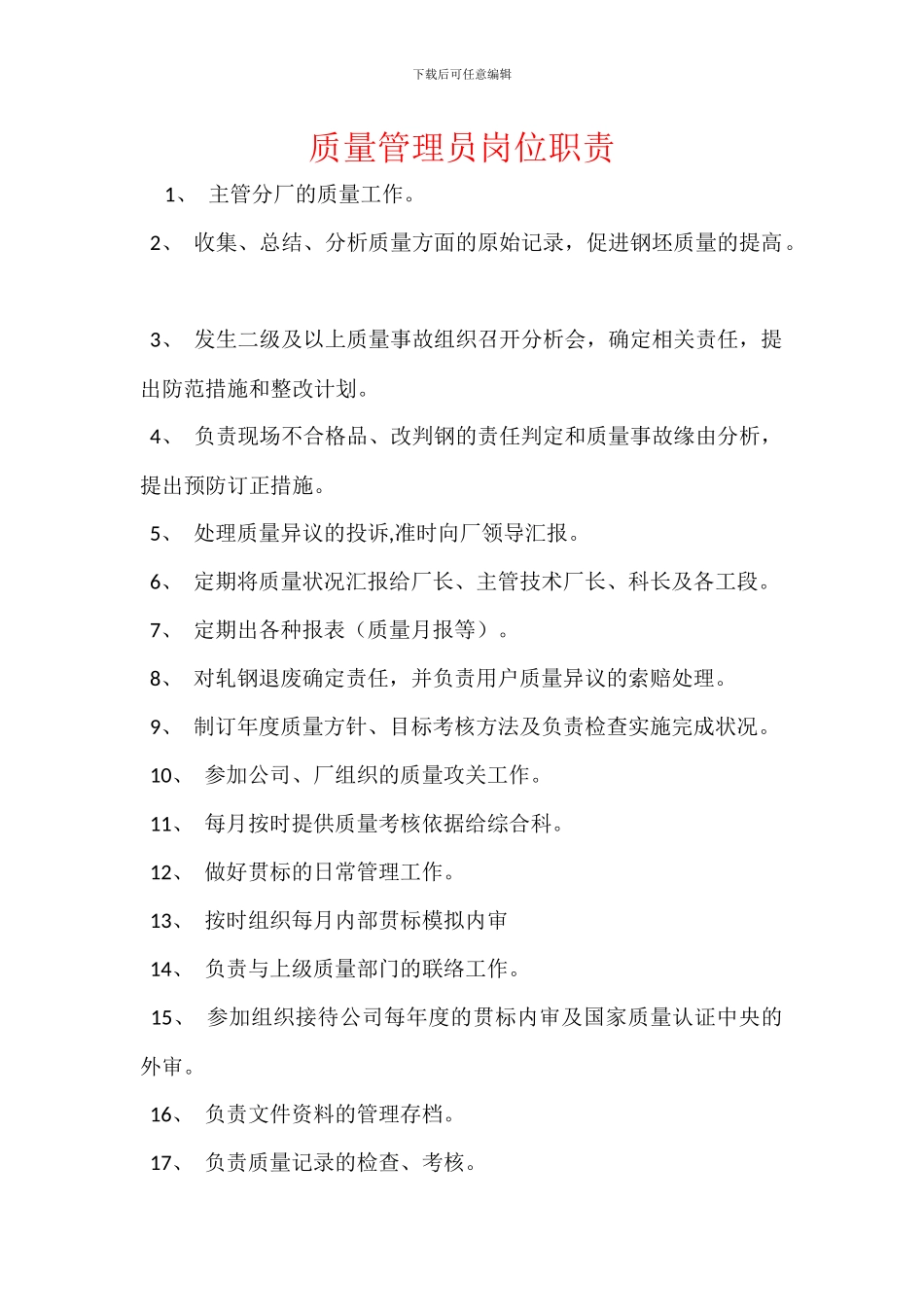 下载后可任意编辑

质量管理员岗位职责

1、 主管分厂的质量工作。

2、 收集、总结、分析质量方面的原始记录，促进钢坯质量的提高。

3、 发生二级及以上质量事故组织召开分析会，确定相关责任，提出防范措施和整改计划。

4、 负责现场不合格品、改判钢的责任判定和质量事故缘由分析，提出预防订正措施。

5、 处理质量异议的投诉,准时向厂领导汇报。

6、 定期将质量状况汇报给厂长、主管技术厂长、科长及各工段。

7、 定期出各种报表（质量月报等）。

8、 对轧钢退废确定责任，并负责用户质量异议的索赔处理。

9、 制订年度质量方针、目标考核方法及负责检查实施完成状况。

10、 参加公司、厂组织的质量攻关工作。

11、 每月按时提供质量考核依据给综合科。

12、 做好贯标的日常管理工作。

13、 按时组织每月内部贯标模拟内审

14、 负责与上级质量部门的联络工作。

15、 参加组织接待公司每年度的贯标内审及国家质量认证中央的外审。

16、 负责文件资料的管理存档。

17、 负责质量记录的检查、考核。